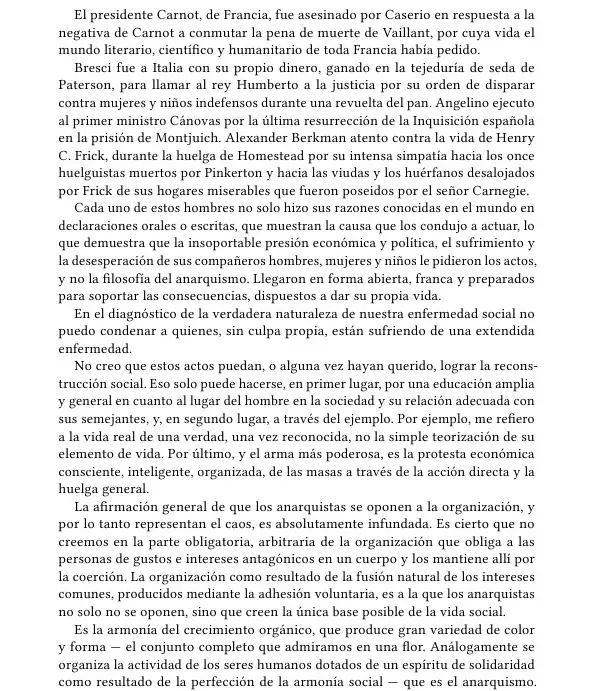 El presidente Carnot, de Francia, fue asesinado por Caserio en respuesta a la negativa de Carnot a conmutar la pena de muerte de Vaillant, por cuya vida el mundo literario, científico y humanitario de toda Francia había pedido.

Bresci fue a Italia con su propio dinero, ganado en la tejeduría de seda de Paterson, para llamar al rey Humberto a la justicia por su orden de disparar contra mujeres y niños indefensos durante una revuelta del pan. Angelino ejecuto al primer ministro Cánovas por la última resurrección de la Inquisición española en la prisión de Montjuich. Alexander Berkman atento contra la vida de Henry C. Frick, durante la huelga de Homestead por su intensa simpatía hacia los once huelguistas muertos por Pinkerton y hacia las viudas y los huérfanos desalojados por Frick de sus hogares miserables que fueron poseidos por el señor Carnegie.

Cada uno de estos hombres no solo hizo sus razones conocidas en el mundo en declaraciones orales o escritas, que muestran la causa que los condujo a actuar, lo que demuestra que la insoportable presión económica y política, el sufrimiento y la desesperación de sus compañeros hombres, mujeres y niños le pidieron los actos, y no la filosofía del anarquismo. Llegaron en forma abierta, franca y preparados para soportar las consecuencias, dispuestos a dar su propia vida.

En el diagnóstico de la verdadera naturaleza de nuestra enfermedad social no puedo condenar a quienes, sin culpa propia, están sufriendo de una extendida enfermedad.

No creo que estos actos puedan, o alguna vez hayan querido, lograr la reconstrucción social. Eso solo puede hacerse, en primer lugar, por una educación amplia y general en cuanto al lugar del hombre en la sociedad y su relación adecuada con sus semejantes, y, en segundo lugar, a través del ejemplo. Por ejemplo, me refiero a la vida real de una verdad, una vez reconocida, no la simple teorización de su elemento de vida. Por último, y el arma más poderosa, es la protesta económica consciente, inteligente, organizada, de las masas a través de la acción directa y la huelga general.

La afirmación general de que los anarquistas se oponen a la organización, y por lo tanto representan el caos, es absolutamente infundada. Es cierto que no creemos en la parte obligatoria, arbitraria de la organización que obliga a las personas de gustos e intereses antagónicos en un cuerpo y los mantiene allí por la coerción. La organización como resultado de la fusión natural de los intereses comunes, producidos mediante la adhesión voluntaria, es a la que los anarquistas no solo no se oponen, sino que creen la única base posible de la vida social.

Es la armonía del crecimiento orgánico, que produce gran variedad de color y forma — el conjunto completo que admiramos en una flor. Análogamente se organiza la actividad de los seres humanos dotados de un espíritu de solidaridad como resultado de la perfección de la armonía social — que es el anarquismo.